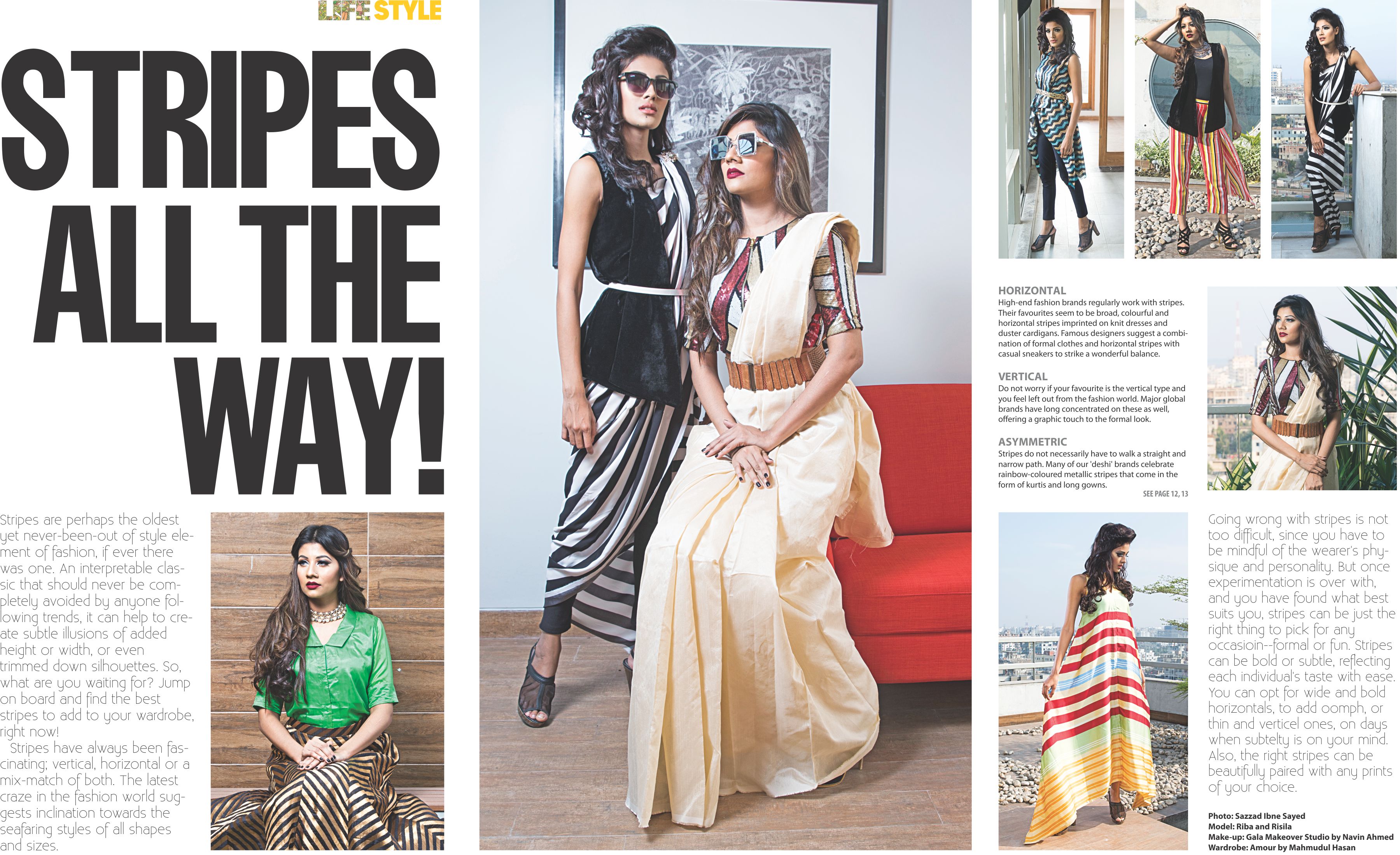 LIFE STYLE

STRIPES ALL THE WAY!

Stripes are perhaps the oldest yet never-been-out of style element of fashion, if ever there was one. An interpretable classic that should never be completely avoided by anyone following trends, it can help to create subtle illusions of added height or width, or even trimmed down silhouettes. So, what are you waiting for? Jump on board and find the best stripes to add to your wardrobe, right now!

Stripes have always been fascinating; vertical, horizontal or a mix-match of both. The latest craze in the fashion world suggests inclination towards the seafaring styles of all shapes and sizes.

HORIZONTAL
High-end fashion brands regularly work with stripes. Their favourites seem to be broad, colourful and horizontal stripes imprinted on knit dresses and duster cardigans. Famous designers suggest a combination of formal clothes and horizontal stripes with casual sneakers to strike a wonderful balance.

VERTICAL
Do not worry if your favourite is the vertical type and you feel left out from the fashion world. Major global brands have long concentrated on these as well, offering a graphic touch to the formal look.

ASYMMETRIC
Stripes do not necessarily have to walk a straight and narrow path. Many of our 'deshi' brands celebrate rainbow-coloured metallic stripes that come in the form of kurtis and long gowns.

SEE PAGE 12, 13

Going wrong with stripes is not too difficult, since you have to be mindful of the wearer's physique and personality. But once experimentation is over with, and you have found what best suits you, stripes can be just the right thing to pick for any occasioin--formal or fun. Stripes can be bold or subtle, reflecting each individual's taste with ease. You can opt for wide and bold horizontals, to add oomph, or thin and verticel ones, on days when subtelty is on your mind. Also, the right stripes can be beautifully paired with any prints of your choice.

Photo: Sazzad Ibne Sayed
Model: Riba and Risila
Make-up: Gala Makeover Studio by Navin Ahmed
Wardrobe: Amour by Mahmudul Hasan